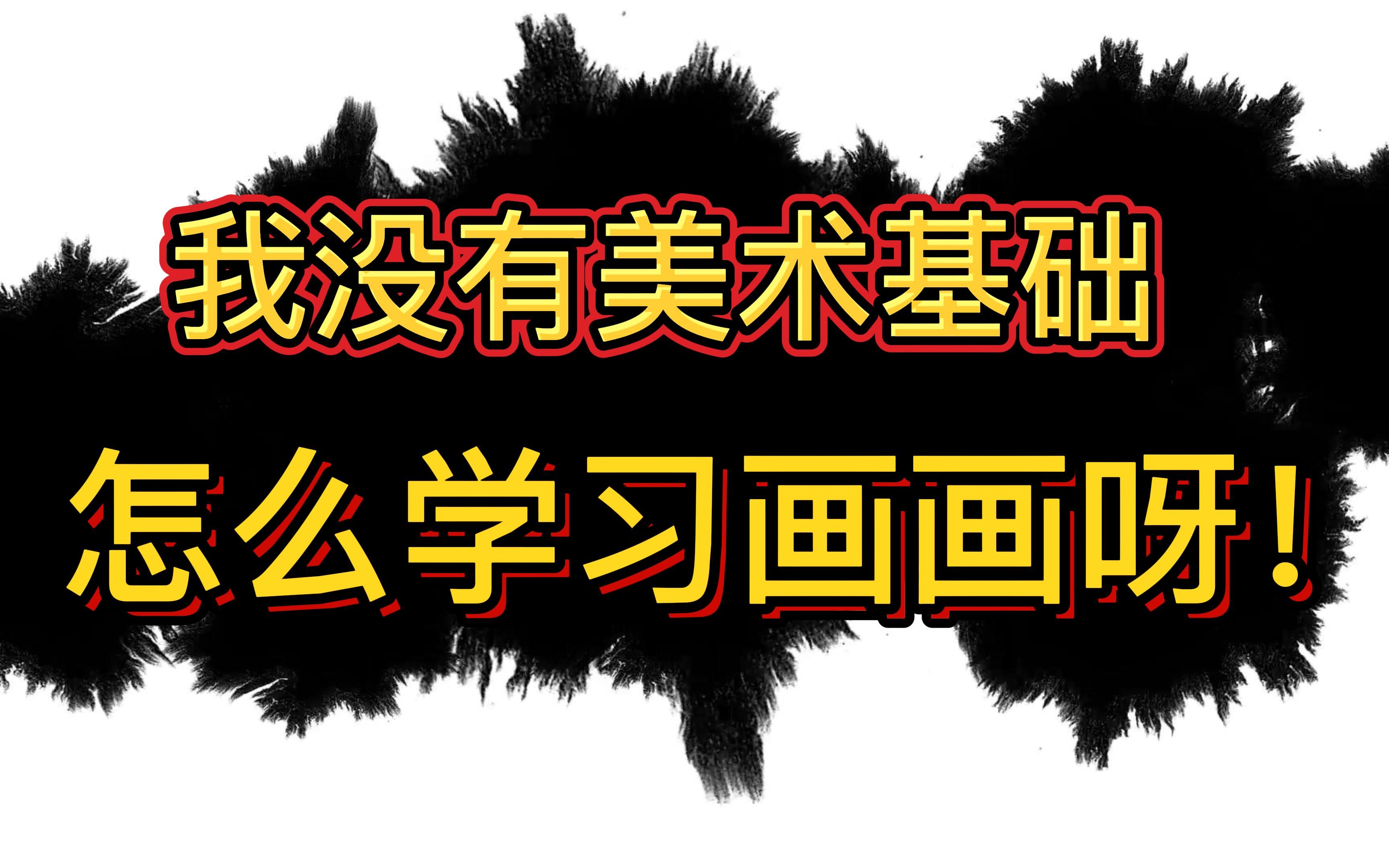 我没有美术基础

怎么学习画画呀！